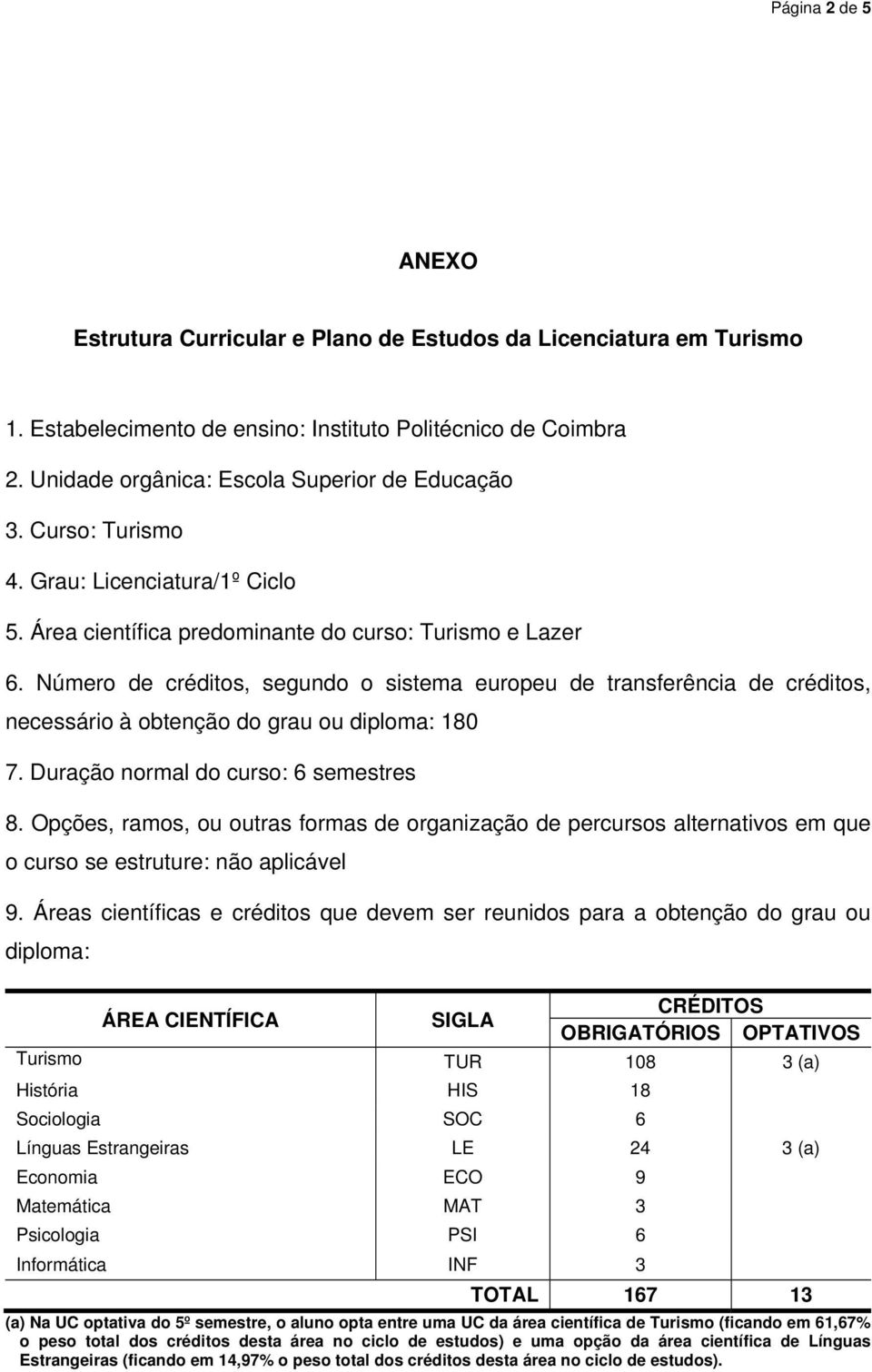 Página 2 de 5

ANEXO

Estrutura Curricular e Plano de Estudos da Licenciatura em Turismo

1. Estabelecimento de ensino: Instituto Politécnico de Coimbra

2. Unidade orgânica: Escola Superior de Educação

3. Curso: Turismo

4. Grau: Licenciatura/1º Ciclo

5. Área científica predominante do curso: Turismo e Lazer

6. Número de créditos, segundo o sistema europeu de transferência de créditos, necessário à obtenção do grau ou diploma: 180

7. Duração normal do curso: 6 semestres

8. Opções, ramos, ou outras formas de organização de percursos alternativos em que o curso se estruture: não aplicável

9. Áreas científicas e créditos que devem ser reunidos para a obtenção do grau ou diploma:

| ÁREA CIENTÍFICA | SIGLA | CRÉDITOS OBRIGATÓRIOS | CRÉDITOS OPTATIVOS |
|---|---|---|---|
| Turismo | TUR | 108 | 3 (a) |
| História | HIS | 18 | |
| Sociologia | SOC | 6 | |
| Línguas Estrangeiras | LE | 24 | 3 (a) |
| Economia | ECO | 9 | |
| Matemática | MAT | 3 | |
| Psicologia | PSI | 6 | |
| Informática | INF | 3 | |
| | TOTAL | 167 | 13 |

(a) Na UC optativa do 5º semestre, o aluno opta entre uma UC da área científica de Turismo (ficando em 61,67% o peso total dos créditos desta área no ciclo de estudos) e uma opção da área científica de Línguas Estrangeiras (ficando em 14,97% o peso total dos créditos desta área no ciclo de estudos).